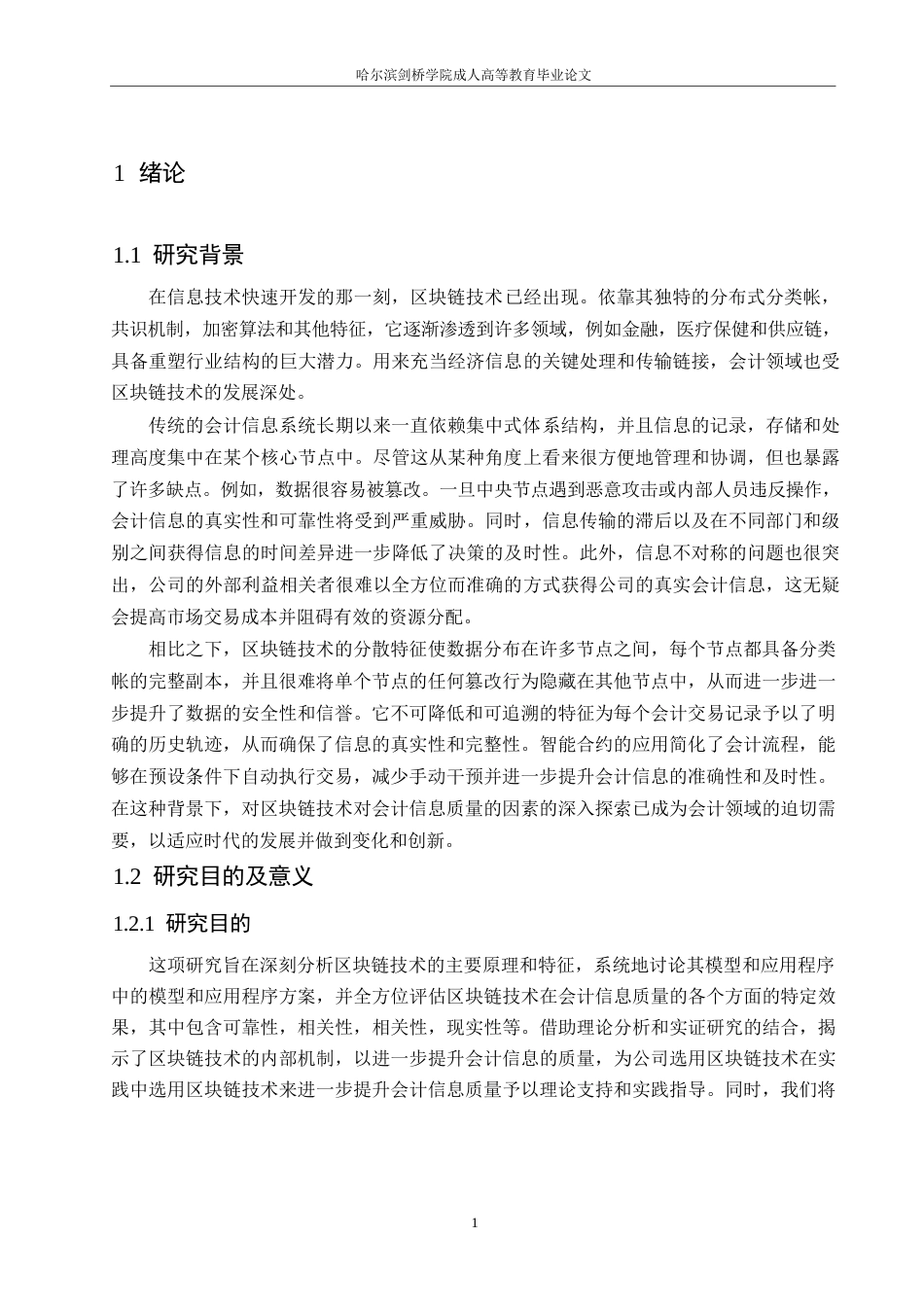 哈尔滨剑桥学院成人高等教育毕业论文

1 绪论

1.1 研究背景

在信息技术快速开发的那一刻，区块链技术已经出现。依靠其独特的分布式分类帐，共识机制，加密算法和其他特征，它逐渐渗透到许多领域，例如金融，医疗保健和供应链，具备重塑行业结构的巨大潜力。用来充当经济信息的关键处理和传输链接，会计领域也受区块链技术的发展深处。

传统的会计信息系统长期以来一直依赖集中式体系结构，并且信息的记录，存储和处理高度集中在某个核心节点中。尽管这从某种角度上看来很方便地管理和协调，但也暴露了许多缺点。例如，数据很容易被篡改。一旦中央节点遇到恶意攻击或内部人员违反操作，会计信息的真实性和可靠性将受到严重威胁。同时，信息传输的滞后以及在不同部门和级别之间获得信息的时间差异进一步降低了决策的及时性。此外，信息不对称的问题也很突出，公司的外部利益相关者很难以全方位而准确的方式获得公司的真实会计信息，这无疑会提高市场交易成本并阻碍有效的资源分配。

相比之下，区块链技术的分散特征使数据分布在许多节点之间，每个节点都具备分类帐的完整副本，并且很难将单个节点的任何篡改行为隐藏在其他节点中，从而进一步进一步提升了数据的安全性和信誉。它不可降低和可追溯的特征为每个会计交易记录予以了明确的历史轨迹，从而确保了信息的真实性和完整性。智能合约的应用简化了会计流程，能够在预设条件下自动执行交易，减少手动干预并进一步提升会计信息的准确性和及时性。在这种背景下，对区块链技术对会计信息质量的因素的深入探索已成为会计领域的迫切需要，以适应时代的发展并做到变化和创新。

1.2 研究目的及意义

1.2.1 研究目的

这项研究旨在深刻分析区块链技术的主要原理和特征，系统地讨论其模型和应用程序中的模型和应用程序方案，并全方位评估区块链技术在会计信息质量的各个方面的特定效果，其中包含可靠性，相关性，相关性，现实性等。借助理论分析和实证研究的结合，揭示了区块链技术的内部机制，以进一步提升会计信息的质量，为公司选用区块链技术在实践中选用区块链技术来进一步提升会计信息质量予以理论支持和实践指导。同时，我们将

1